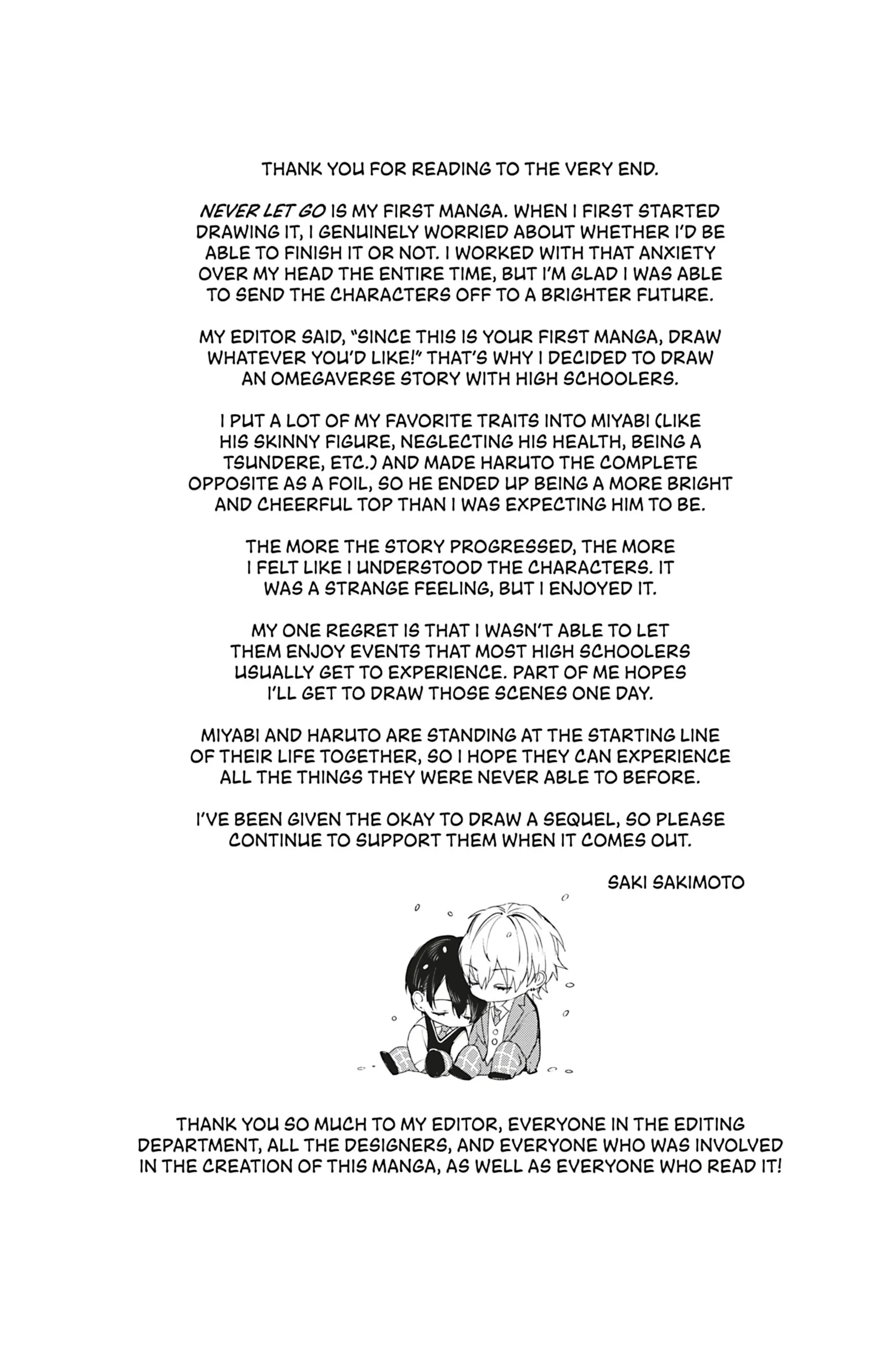 THANK YOU FOR READING TO THE VERY END.

NEVER LET GO IS MY FIRST MANGA. WHEN I FIRST STARTED DRAWING IT, I GENUINELY WORRIED ABOUT WHETHER I'D BE ABLE TO FINISH IT OR NOT. I WORKED WITH THAT ANXIETY OVER MY HEAD THE ENTIRE TIME, BUT I'M GLAD I WAS ABLE TO SEND THE CHARACTERS OFF TO A BRIGHTER FUTURE.

MY EDITOR SAID, "SINCE THIS IS YOUR FIRST MANGA, DRAW WHATEVER YOU'D LIKE!" THAT'S WHY I DECIDED TO DRAW AN OMEGAVERSE STORY WITH HIGH SCHOOLERS.

I PUT A LOT OF MY FAVORITE TRAITS INTO MIYABI (LIKE HIS SKINNY FIGURE, NEGLECTING HIS HEALTH, BEING A TSUNDERE, ETC.) AND MADE HARUTO THE COMPLETE OPPOSITE AS A FOIL, SO HE ENDED UP BEING A MORE BRIGHT AND CHEERFUL TOP THAN I WAS EXPECTING HIM TO BE.

THE MORE THE STORY PROGRESSED, THE MORE I FELT LIKE I UNDERSTOOD THE CHARACTERS. IT WAS A STRANGE FEELING, BUT I ENJOYED IT.

MY ONE REGRET IS THAT I WASN'T ABLE TO LET THEM ENJOY EVENTS THAT MOST HIGH SCHOOLERS USUALLY GET TO EXPERIENCE. PART OF ME HOPES I'LL GET TO DRAW THOSE SCENES ONE DAY.

MIYABI AND HARUTO ARE STANDING AT THE STARTING LINE OF THEIR LIFE TOGETHER, SO I HOPE THEY CAN EXPERIENCE ALL THE THINGS THEY WERE NEVER ABLE TO BEFORE.

I'VE BEEN GIVEN THE OKAY TO DRAW A SEQUEL, SO PLEASE CONTINUE TO SUPPORT THEM WHEN IT COMES OUT.

SAKI SAKIMOTO

THANK YOU SO MUCH TO MY EDITOR, EVERYONE IN THE EDITING DEPARTMENT, ALL THE DESIGNERS, AND EVERYONE WHO WAS INVOLVED IN THE CREATION OF THIS MANGA, AS WELL AS EVERYONE WHO READ IT!